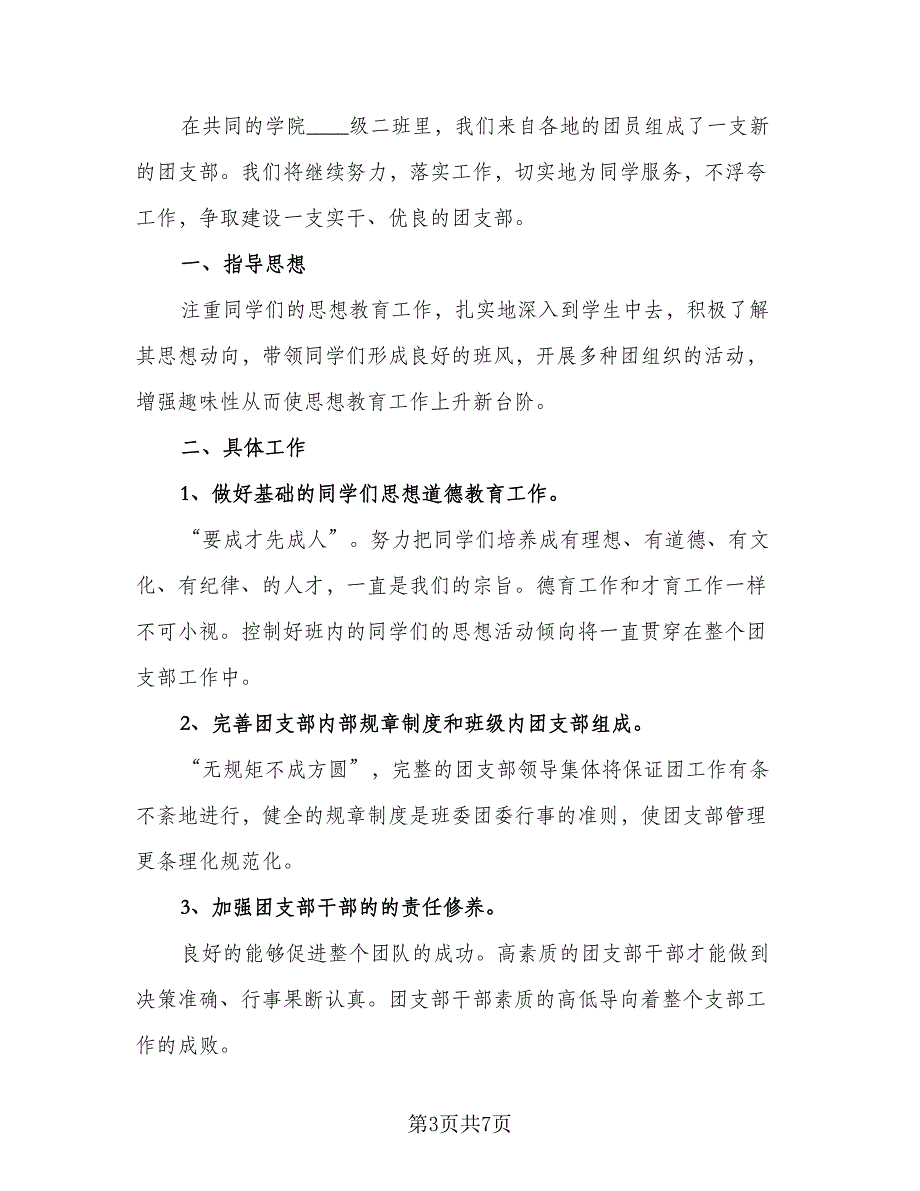 在共同的学院____级二班里，我们来自各地的团员组成了一支新的团支部。我们将继续努力，落实工作，切实地为同学服务，不浮夸工作，争取建设一支实干、优良的团支部。

一、指导思想

注重同学们的思想教育工作，扎实地深入到学生中去，积极了解其思想动向，带领同学们形成良好的班风，开展多种团组织的活动，增强趣味性从而使思想教育工作上升新台阶。

二、具体工作

1、做好基础的同学们思想道德教育工作。

“要成才先成人”。努力把同学们培养成有理想、有道德、有文化、有纪律、的人才，一直是我们的宗旨。德育工作和才育工作一样不可小视。控制好班内的同学们的思想活动倾向将一直贯穿在整个团支部工作中。

2、完善团支部内部规章制度和班级内团支部组成。

“无规矩不成方圆”，完整的团支部领导集体将保证团工作有条不紊地进行，健全的规章制度是班委团委行事的准则，使团支部管理更条理化规范化。

3、加强团支部干部的的责任修养。

良好的能够促进整个团队的成功。高素质的团支部干部才能做到决策准确、行事果断认真。团支部干部素质的高低导向着整个支部工作的成败。

第3页共7页